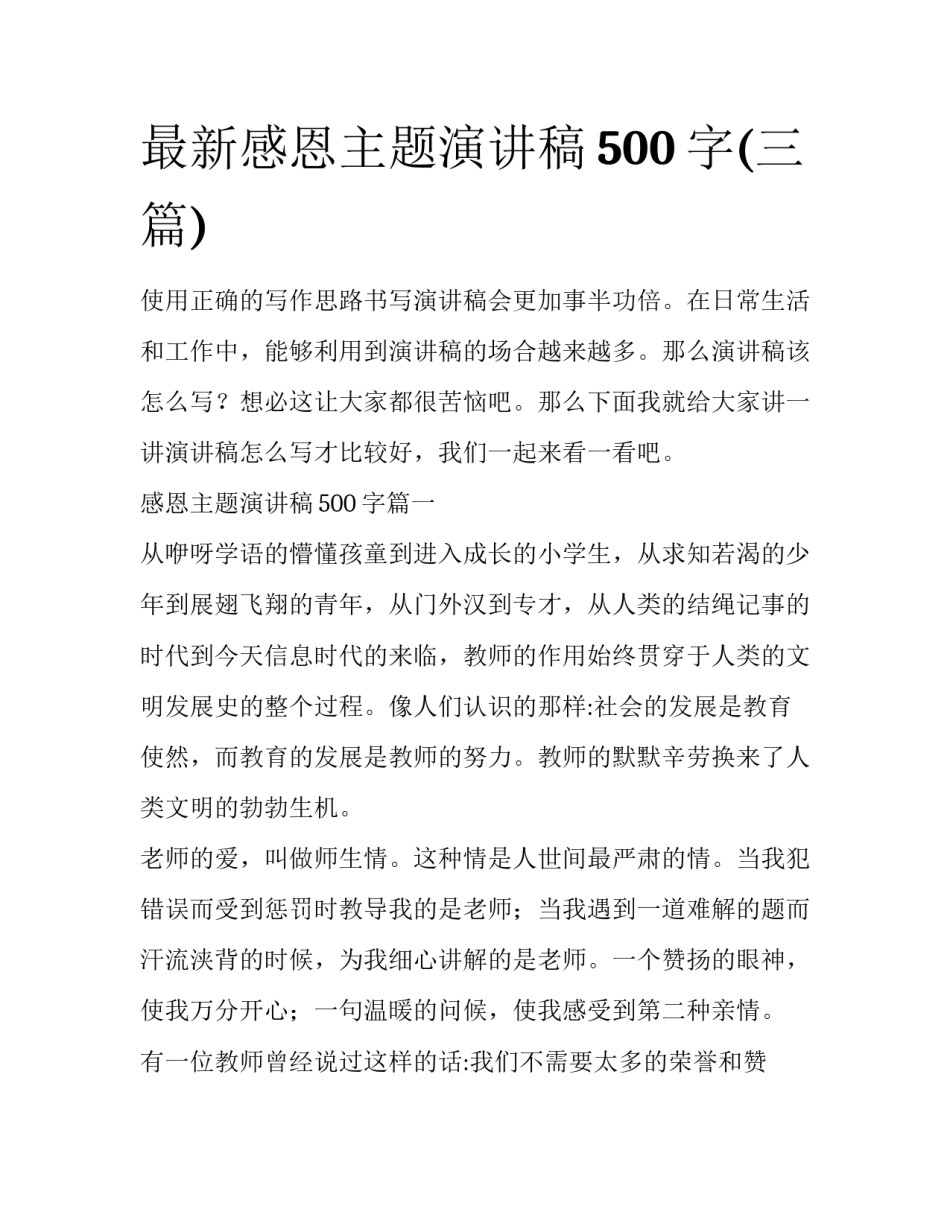 最新感恩主题演讲稿 500 字(三篇)

使用正确的写作思路书写演讲稿会更加事半功倍。在日常生活和工作中，能够利用到演讲稿的场合越来越多。那么演讲稿该怎么写？想必这让大家都很苦恼吧。那么下面我就给大家讲一讲演讲稿怎么写才比较好，我们一起来看一看吧。

感恩主题演讲稿 500 字篇一

从咿呀学语的懵懂孩童到进入成长的小学生，从求知若渴的少年到展翅飞翔的青年，从门外汉到专才，从人类的结绳记事的时代到今天信息时代的来临，教师的作用始终贯穿于人类的文明发展史的整个过程。像人们认识的那样:社会的发展是教育使然，而教育的发展是教师的努力。教师的默默辛劳换来了人类文明的勃勃生机。

老师的爱，叫做师生情。这种情是人世间最严肃的情。当我犯错误而受到惩罚时教导我的是老师；当我遇到一道难解的题而汗流浃背的时候，为我细心讲解的是老师。一个赞扬的眼神，使我万分开心；一句温暖的问候，使我感受到第二种亲情。

有一位教师曾经说过这样的话:我们不需要太多的荣誉和赞